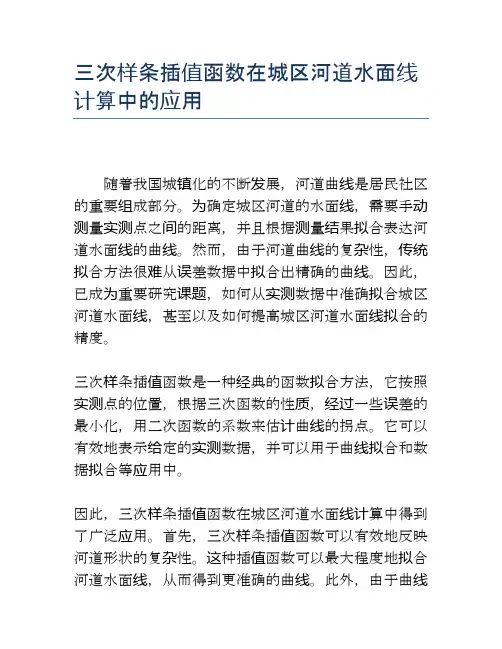 三次样条插值函数在城区河道水面线计算中的应用

随着我国城镇化的不断发展，河道曲线是居民社区的重要组成部分。为确定城区河道的水面线，需要手动测量实测点之间的距离，并且根据测量结果拟合表达河道水面线的曲线。然而，由于河道曲线的复杂性，传统拟合方法很难从误差数据中拟合出精确的曲线。因此，已成为重要研究课题，如何从实测数据中准确拟合城区河道水面线，甚至以及如何提高城区河道水面线拟合的精度。

三次样条插值函数是一种经典的函数拟合方法，它按照实测点的位置，根据三次函数的性质，经过一些误差的最小化，用二次函数的系数来估计曲线的拐点。它可以有效地表示给定的实测数据，并可以用于曲线拟合和数据拟合等应用中。

因此，三次样条插值函数在城区河道水面线计算中得到了广泛应用。首先，三次样条插值函数可以有效地反映河道形状的复杂性。这种插值函数可以最大程度地拟合河道水面线，从而得到更准确的曲线。此外，由于曲线